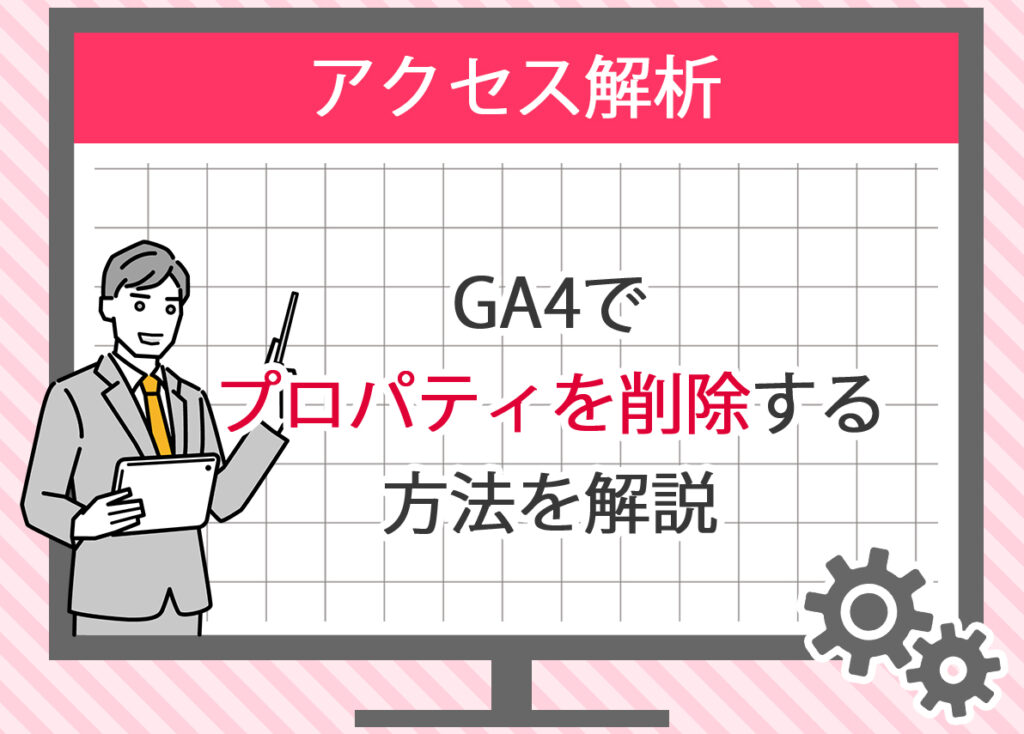 アクセス解析

GA4で
プロパティを削除する
方法を解説